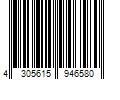 4 305615 946580